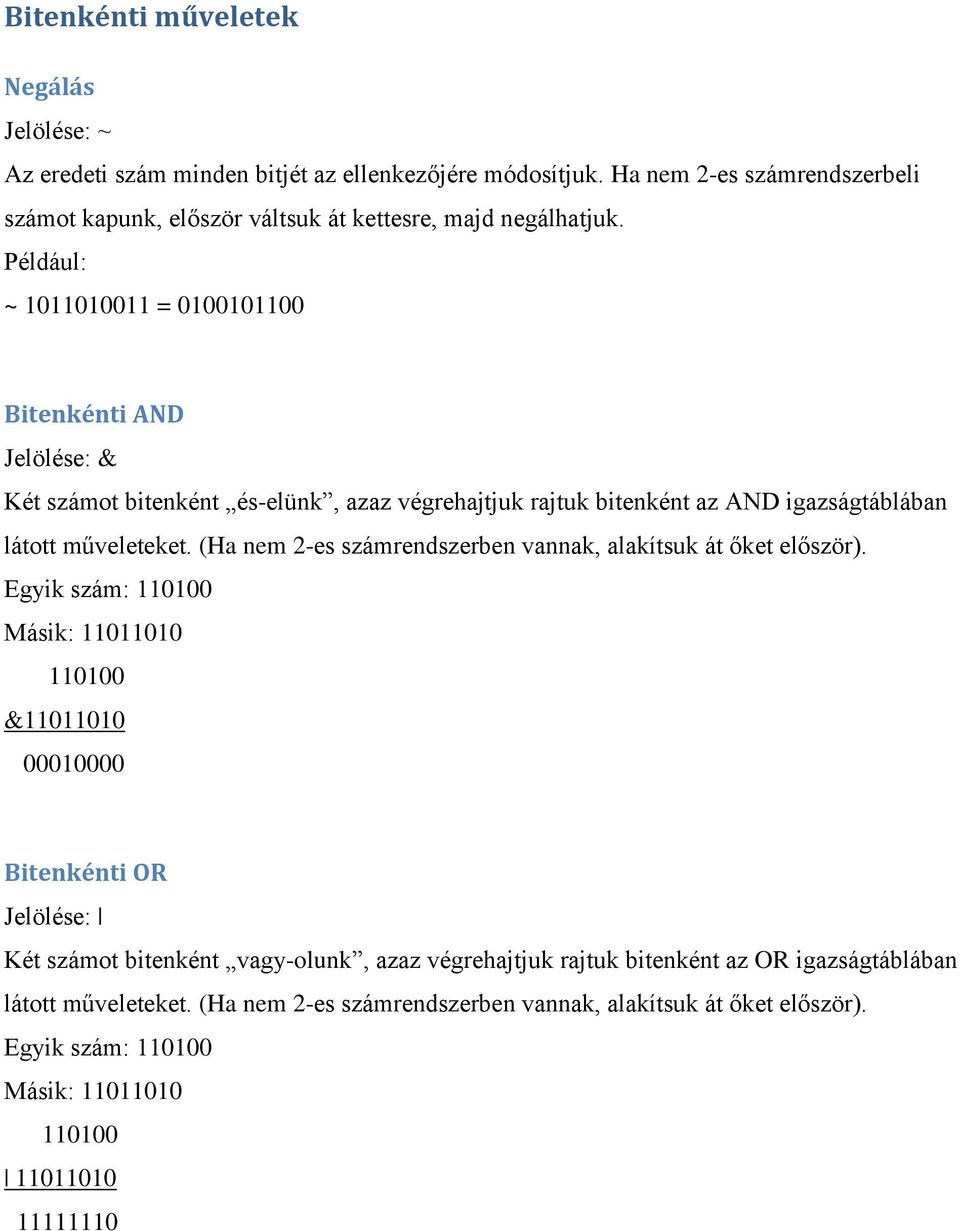 Bitenkénti műveletek

Negálás

Jelölése: ~

Az eredeti szám minden bitjét az ellenkezőjére módosítjuk. Ha nem 2-es számrendszerbeli számot kapunk, először váltsuk át kettesre, majd negálhatjuk.

Például:

~ 1011010011 = 0100101100

Bitenkénti AND

Jelölése: &

Két számot bitenként „és-elünk”, azaz végrehajtjuk rajtuk bitenként az AND igazságtáblában látott műveleteket. (Ha nem 2-es számrendszerben vannak, alakítsuk át őket először).

Egyik szám: 110100

Másik: 11011010

110100

&11011010

00010000

Bitenkénti OR

Jelölése: |

Két számot bitenként „vagy-olunk”, azaz végrehajtjuk rajtuk bitenként az OR igazságtáblában látott műveleteket. (Ha nem 2-es számrendszerben vannak, alakítsuk át őket először).

Egyik szám: 110100

Másik: 11011010

110100

| 11011010

11111110